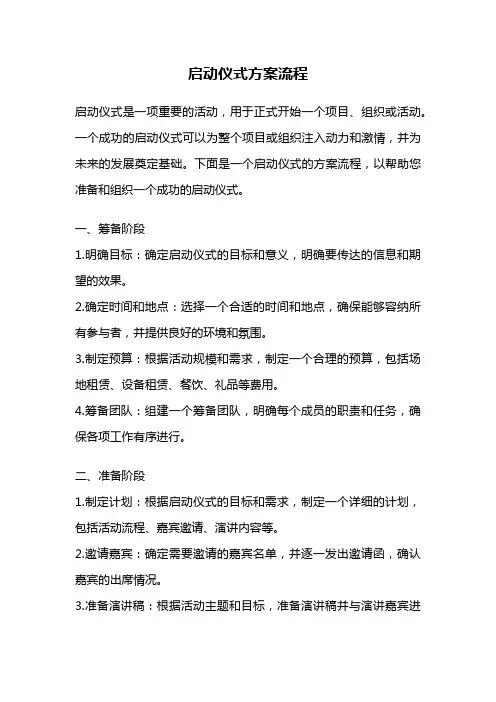 启动仪式方案流程

启动仪式是一项重要的活动，用于正式开始一个项目、组织或活动。一个成功的启动仪式可以为整个项目或组织注入动力和激情，并为未来的发展奠定基础。下面是一个启动仪式的方案流程，以帮助您准备和组织一个成功的启动仪式。

一、筹备阶段

1.明确目标：确定启动仪式的目标和意义，明确要传达的信息和期望的效果。

2.确定时间和地点：选择一个合适的时间和地点，确保能够容纳所有参与者，并提供良好的环境和氛围。

3.制定预算：根据活动规模和需求，制定一个合理的预算，包括场地租赁、设备租赁、餐饮、礼品等费用。

4.筹备团队：组建一个筹备团队，明确每个成员的职责和任务，确保各项工作有序进行。

二、准备阶段

1.制定计划：根据启动仪式的目标和需求，制定一个详细的计划，包括活动流程、嘉宾邀请、演讲内容等。

2.邀请嘉宾：确定需要邀请的嘉宾名单，并逐一发出邀请函，确认嘉宾的出席情况。

3.准备演讲稿：根据活动主题和目标，准备演讲稿并与演讲嘉宾进